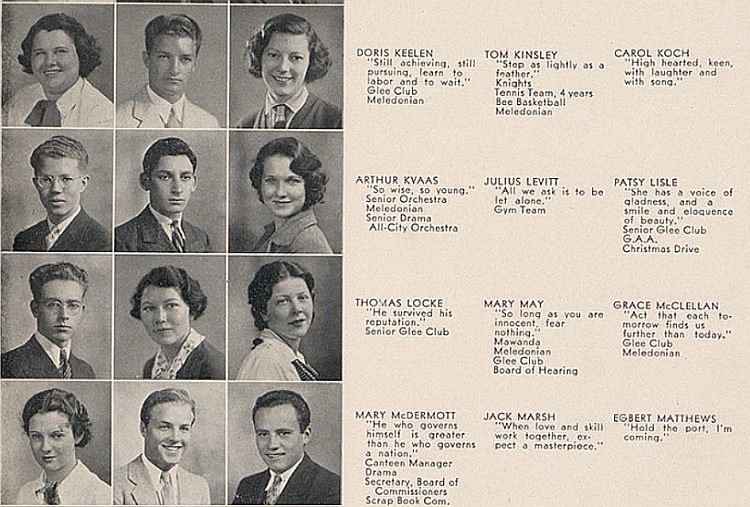 DORIS KEELEN
"Still achieving, still pursuing, learn to labor and to wait."
Glee Club
Meledonian

TOM KINSLEY
"Step as lightly as a feather."
Knights
Tennis Team, 4 years
Bee Basketball
Meledonian

CAROL KOCH
"High hearted, keen, with laughter and with song."

ARTHUR KVAAS
"So wise, so young."
Senior Orchestra
Meledonian
Senior Drama
All-City Orchestra

JULIUS LEVITT
"All we ask is to be let alone."
Gym Team

PATSY LISLE
"She has a voice of gladness, and a smile and eloquence of beauty."
Senior Glee Club
G.A.A.
Christmas Drive

THOMAS LOCKE
"He survived his reputation."
Senior Glee Club

MARY MAY
"So long as you are innocent, fear nothing."
Mawanda
Meledonian
Glee Club
Board of Hearing

GRACE McCLELLAN
"Act that each tomorrow finds us further than today."
Glee Club
Meledonian

MARY McDERMOTT
"He who governs himself is greater than he who governs a nation."
Canteen Manager
Drama
Secretary, Board of Commissioners
Scrap Book Com.

JACK MARSH
"When love and skill work together, expect a masterpiece."

EGBERT MATTHEWS
"Hold the port, I'm coming."